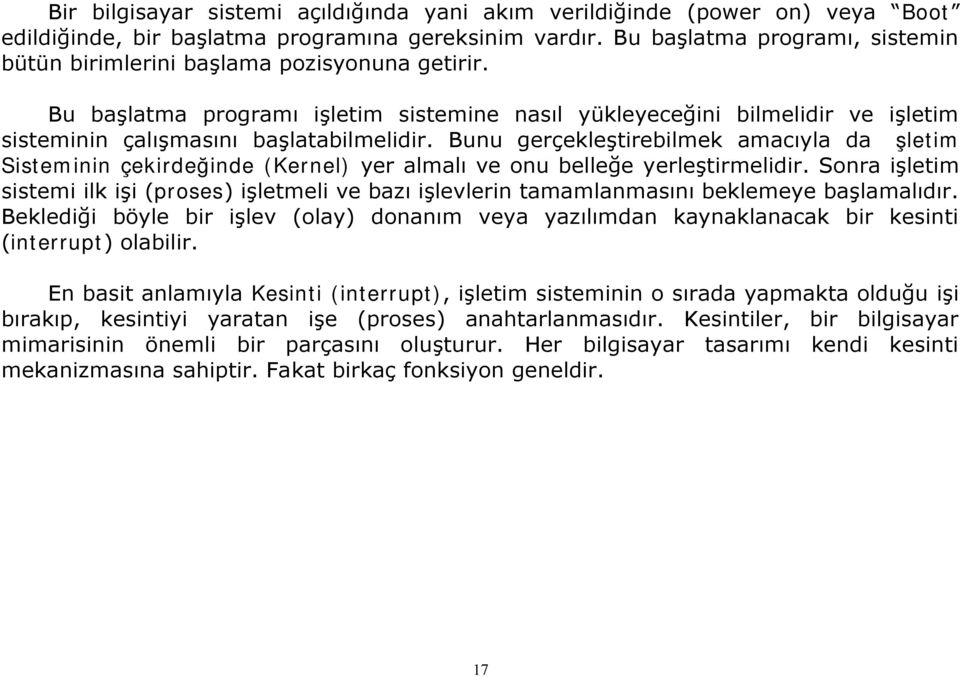 Bir bilgisayar sistemi açıldığında yani akım verildiğinde (power on) veya "Boot" edildiğinde, bir başlatma programına gereksinim vardır. Bu başlatma programı, sistemin bütün birimlerini başlama pozisyonuna getirir.

Bu başlatma programı işletim sistemine nasıl yükleyeceğini bilmelidir ve işletim sisteminin çalışmasını başlatabilmelidir. Bunu gerçekleştirebilmek amacıyla da şletim Sisteminin çekirdeğinde (Kernel) yer almalı ve onu belleğe yerleştirmelidir. Sonra işletim sistemi ilk işi (proses) işletmeli ve bazı işlevlerin tamamlanmasını beklemeye başlamalıdır. Beklediği böyle bir işlev (olay) donanım veya yazılımdan kaynaklanacak bir kesinti (interrupt) olabilir.

En basit anlamıyla Kesinti (interrupt), işletim sisteminin o sırada yapmakta olduğu işi bırakıp, kesintiyi yaratan işe (proses) anahtarlanmasıdır. Kesintiler, bir bilgisayar mimarisinin önemli bir parçasını oluşturur. Her bilgisayar tasarımı kendi kesinti mekanizmasına sahiptir. Fakat birkaç fonksiyon geneldir.

17